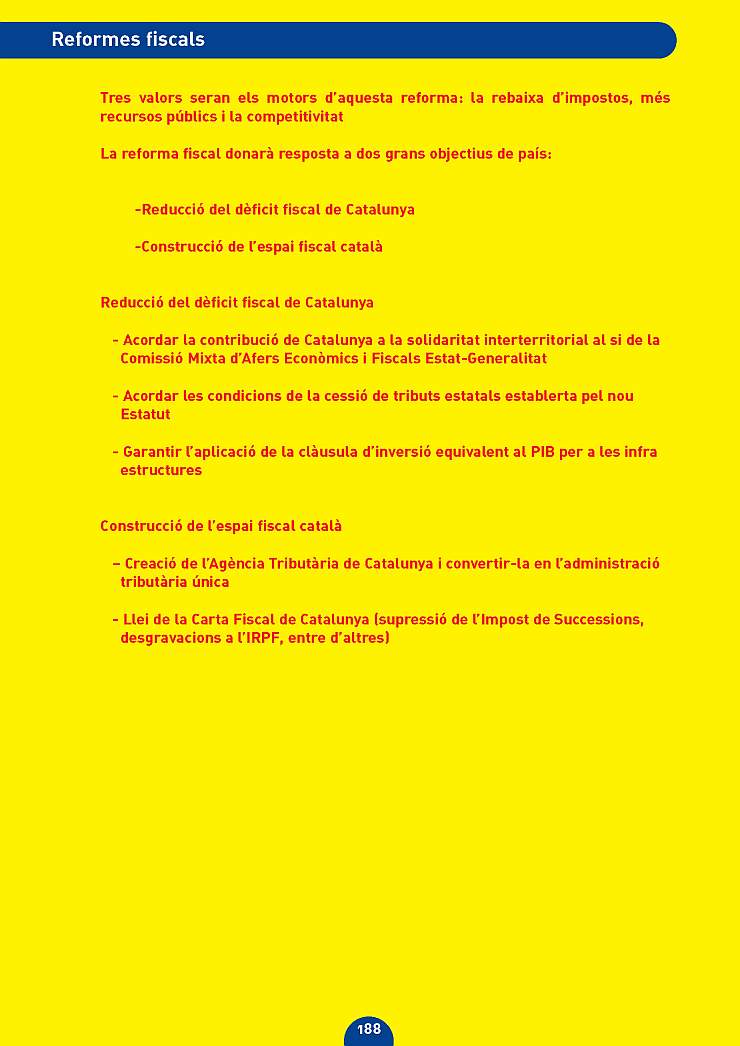 Reformes fiscals

Tres valors seran els motors d'aquesta reforma: la rebaixa d'impostos, més recursos públics i la competitivitat

La reforma fiscal donarà resposta a dos grans objectius de país:

-Reducció del dèficit fiscal de Catalunya

-Construcció de l'espai fiscal català

Reducció del dèficit fiscal de Catalunya

- Acordar la contribució de Catalunya a la solidaritat interterritorial al si de la Comissió Mixta d'Afers Econòmics i Fiscals Estat-Generalitat

- Acordar les condicions de la cessió de tributs estatals establerta pel nou Estatut

- Garantir l'aplicació de la clàusula d'inversió equivalent al PIB per a les infra estructures

Construcció de l'espai fiscal català

– Creació de l'Agència Tributària de Catalunya i convertir-la en l'administració tributària única

- Llei de la Carta Fiscal de Catalunya (supressió de l'Impost de Successions, desgravacions a l'IRPF, entre d'altres)

188